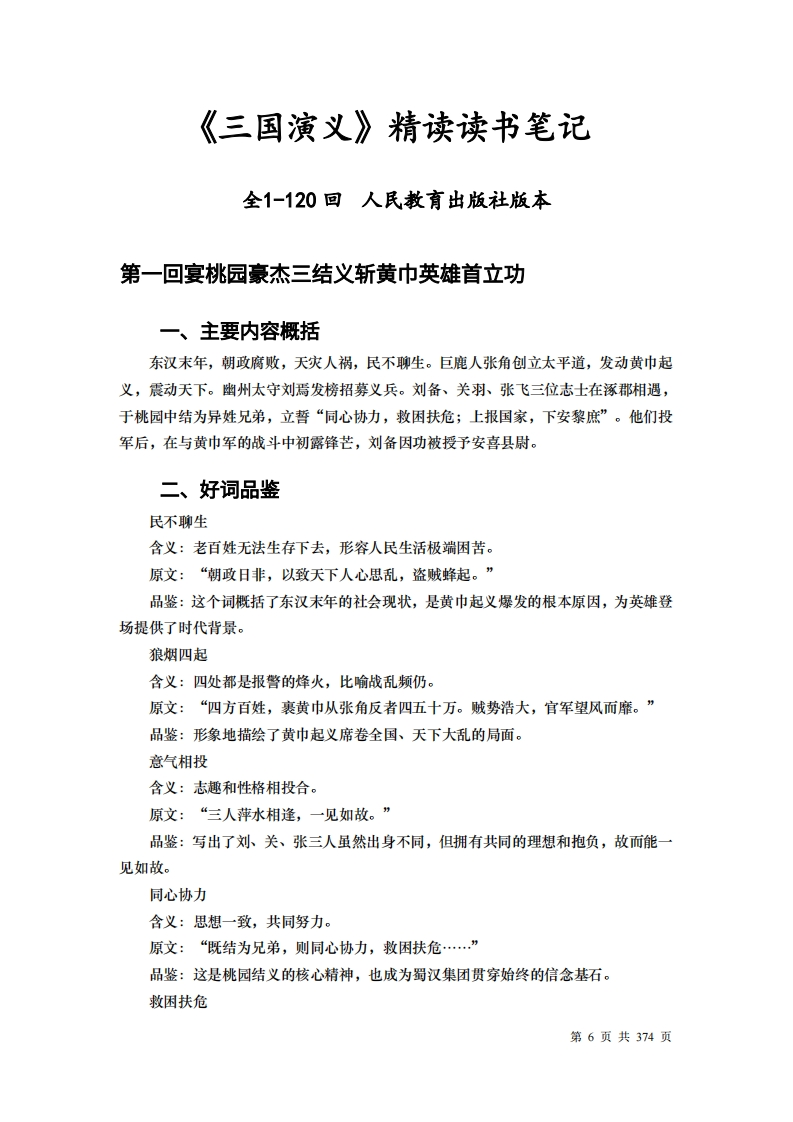 《三国演义》精读读书笔记

全1-120回　人民教育出版社版本

第一回宴桃园豪杰三结义斩黄巾英雄首立功

一、主要内容概括

东汉末年，朝政腐败，天灾人祸，民不聊生。巨鹿人张角创立太平道，发动黄巾起义，震动天下。幽州太守刘焉发榜招募义兵。刘备、关羽、张飞三位志士在涿郡相遇，于桃园中结为异姓兄弟，立誓“同心协力，救困扶危；上报国家，下安黎庶”。他们投军后，在与黄巾军的战斗中初露锋芒，刘备因功被授予安喜县尉。

二、好词品鉴

民不聊生

含义：老百姓无法生存下去，形容人民生活极端困苦。

原文：“朝政日非，以致天下人心思乱，盗贼蜂起。”

品鉴：这个词概括了东汉末年的社会现状，是黄巾起义爆发的根本原因，为英雄登场提供了时代背景。

狼烟四起

含义：四处都是报警的烽火，比喻战乱频仍。

原文：“四方百姓，裹黄巾从张角反者四五十万。贼势浩大，官军望风而靡。”

品鉴：形象地描绘了黄巾起义席卷全国、天下大乱的局面。

意气相投

含义：志趣和性格相投合。

原文：“三人萍水相逢，一见如故。”

品鉴：写出了刘、关、张三人虽然出身不同，但拥有共同的理想和抱负，故而能一见如故。

同心协力

含义：思想一致，共同努力。

原文：“既结为兄弟，则同心协力，救困扶危……”

品鉴：这是桃园结义的核心精神，也成为蜀汉集团贯穿始终的信念基石。

救困扶危

第 6 页 共 374 页